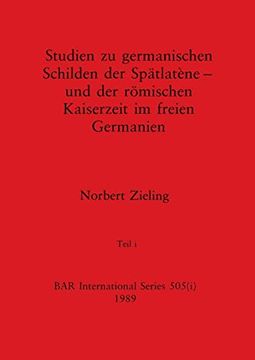 Studien zu germanischen Schilden der Spätlatène – und der römischen Kaiserzeit im freien Germanien

Norbert Zieling

Teil i

BAR International Series 505(i)
1989